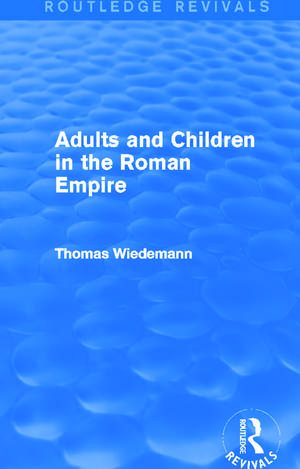 ROUTLEDGE REVIVALS

Adults and Children in the Roman Empire

Thomas Wiedemann

ROUTLEDGE
REVIVALS